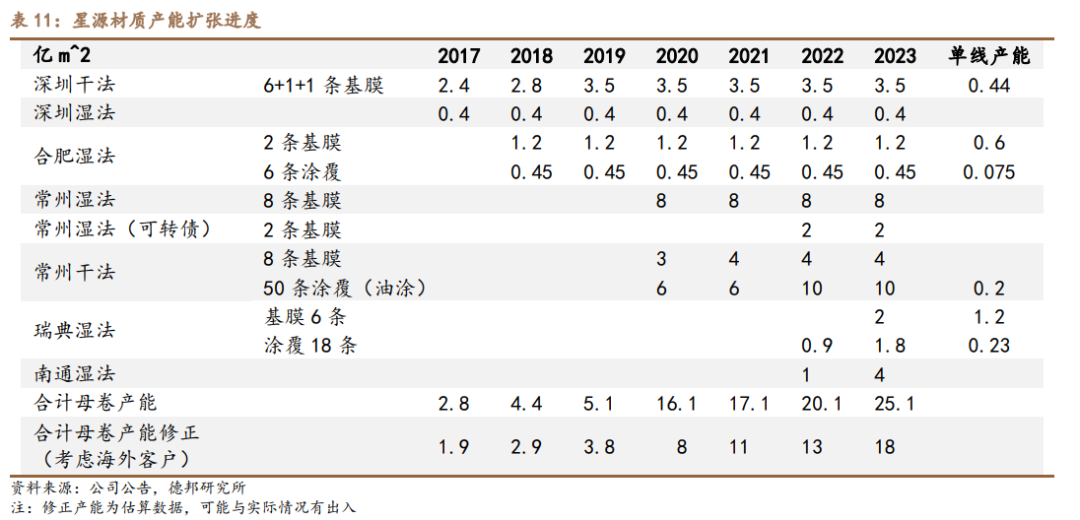 表11：星源材质产能扩张进度

| 亿m^2 |  | 2017 | 2018 | 2019 | 2020 | 2021 | 2022 | 2023 | 单线产能 |
|---|---|---|---|---|---|---|---|---|---|
| 深圳干法 | 6+1+1条基膜 | 2.4 | 2.8 | 3.5 | 3.5 | 3.5 | 3.5 | 3.5 | 0.44 |
| 深圳湿法 |  | 0.4 | 0.4 | 0.4 | 0.4 | 0.4 | 0.4 | 0.4 |  |
| 合肥湿法 | 2条基膜 |  | 1.2 | 1.2 | 1.2 | 1.2 | 1.2 | 1.2 | 0.6 |
|  | 6条涂覆 |  | 0.45 | 0.45 | 0.45 | 0.45 | 0.45 | 0.45 | 0.075 |
| 常州湿法 | 8条基膜 |  |  |  | 8 | 8 | 8 | 8 |  |
| 常州湿法（可转债） | 2条基膜 |  |  |  |  |  | 2 | 2 |  |
| 常州干法 | 8条基膜 |  |  |  | 3 | 4 | 4 | 4 |  |
|  | 50条涂覆（油涂） |  |  |  | 6 | 6 | 10 | 10 | 0.2 |
| 瑞典湿法 | 基膜6条 |  |  |  |  |  |  | 2 | 1.2 |
|  | 涂覆18条 |  |  |  |  |  | 0.9 | 1.8 | 0.23 |
| 南通湿法 |  |  |  |  |  |  | 1 | 4 |  |
| 合计母卷产能 |  | 2.8 | 4.4 | 5.1 | 16.1 | 17.1 | 20.1 | 25.1 |  |
| 合计母卷产能修正（考虑海外客户） |  | 1.9 | 2.9 | 3.8 | 8 | 11 | 13 | 18 |  |

资料来源：公司公告，德邦研究所
注：修正产能为估算数据，可能与实际情况有出入